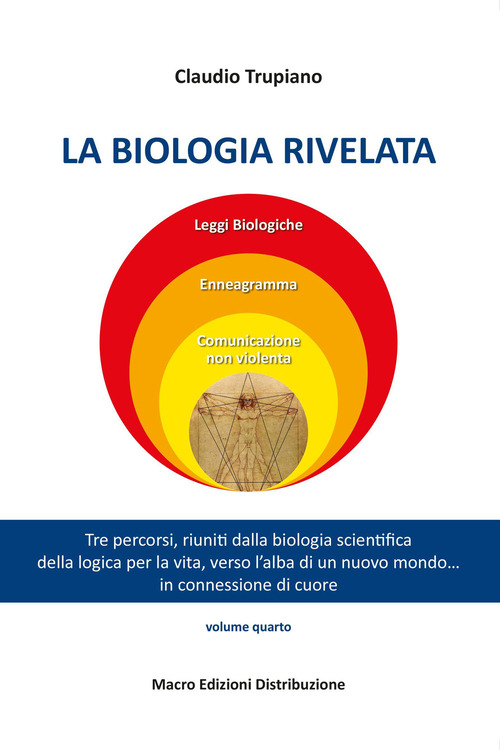 Claudio Trupiano

LA BIOLOGIA RIVELATA

Leggi Biologiche

Enneagramma

Comunicazione non violenta

Tre percorsi, riuniti dalla biologia scientifica della logica per la vita, verso l'alba di un nuovo mondo... in connessione di cuore

volume quarto

Macro Edizioni Distribuzione